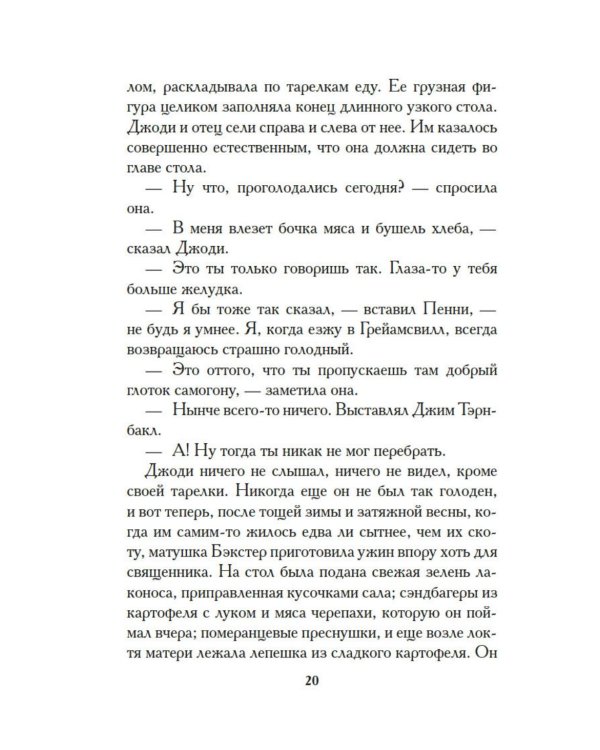 лом, раскладывала по тарелкам еду. Ее грузная фигура целиком заполняла конец длинного узкого стола. Джоди и отец сели справа и слева от нее. Им казалось совершенно естественным, что она должна сидеть во главе стола.

— Ну что, проголодались сегодня? — спросила она.

— В меня влезет бочка мяса и бушель хлеба, — сказал Джоди.

— Это ты только говоришь так. Глаза-то у тебя больше желудка.

— Я бы тоже так сказал, — вставил Пенни, — не будь я умнее. Я, когда езжу в Грейамсвилл, всегда возвращаюсь страшно голодный.

— Это оттого, что ты пропускаешь там добрый глоток самогону, — заметила она.

— Нынче всего-то ничего. Выставлял Джим Тэрнбакл.

— А! Ну тогда ты никак не мог перебрать.

Джоди ничего не слышал, ничего не видел, кроме своей тарелки. Никогда еще он не был так голоден, и вот теперь, после тощей зимы и затяжной весны, когда им самим-то жилось едва ли сытнее, чем их скоту, матушка Бэкстер приготовила ужин впору хоть для священника. На стол была подана свежая зелень лаконоса, приправленная кусочками сала; сэндбагеры из картофеля с луком и мяса черепахи, которую он поймал вчера; померанцевые преснушки, и еще возле локтя матери лежала лепешка из сладкого картофеля. Он

20